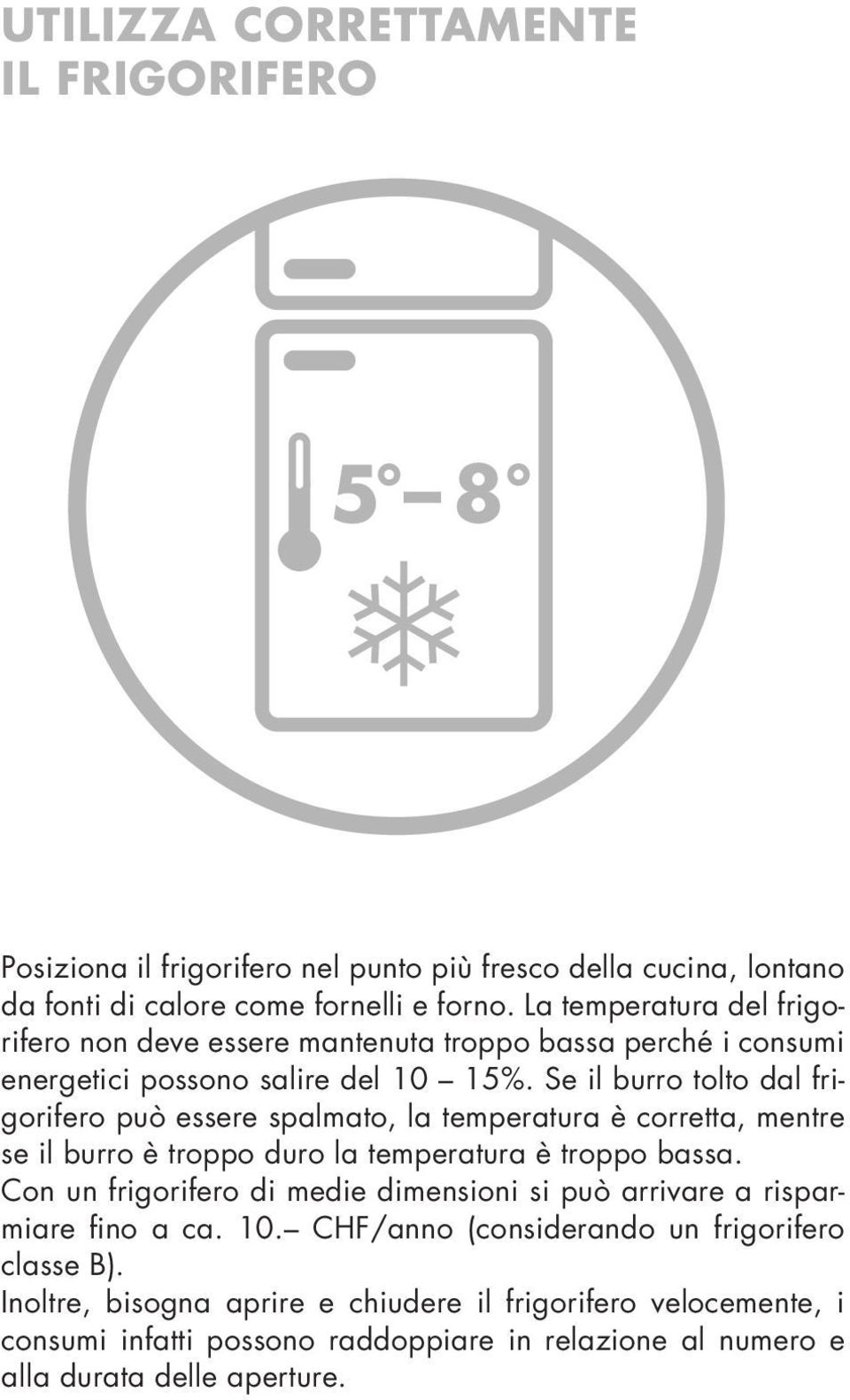 UTILIZZA CORRETTAMENTE
IL FRIGORIFERO

5° – 8°

Posiziona il frigorifero nel punto più fresco della cucina, lontano da fonti di calore come fornelli e forno. La temperatura del frigorifero non deve essere mantenuta troppo bassa perché i consumi energetici possono salire del 10 – 15%. Se il burro tolto dal frigorifero può essere spalmato, la temperatura è corretta, mentre se il burro è troppo duro la temperatura è troppo bassa.
Con un frigorifero di medie dimensioni si può arrivare a risparmiare fino a ca. 10.– CHF/anno (considerando un frigorifero classe B).
Inoltre, bisogna aprire e chiudere il frigorifero velocemente, i consumi infatti possono raddoppiare in relazione al numero e alla durata delle aperture.